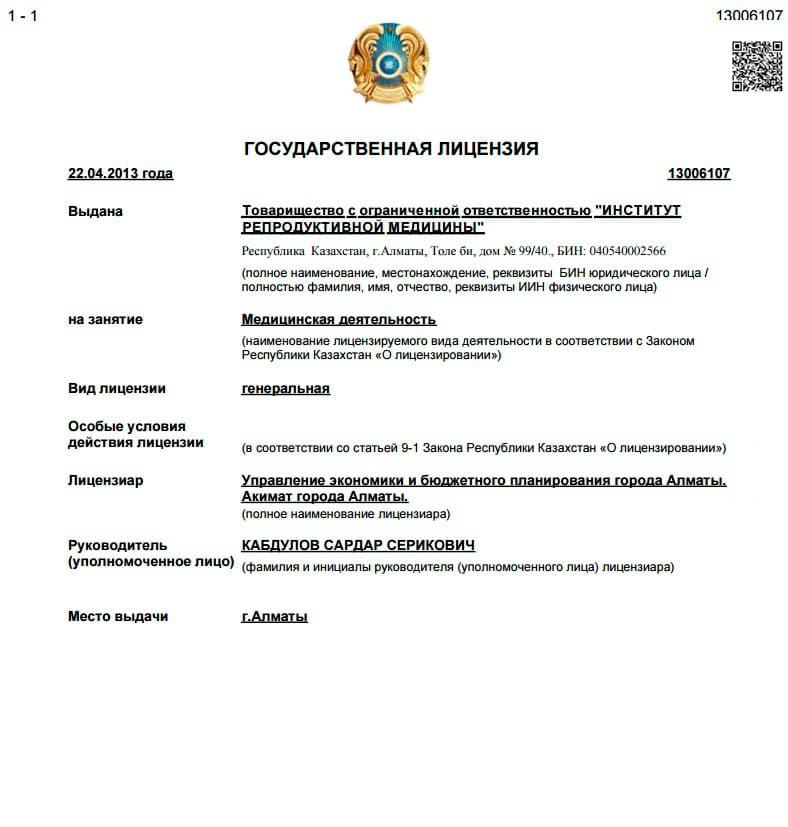 1 - 1

13006107

ГОСУДАРСТВЕННАЯ ЛИЦЕНЗИЯ

22.04.2013 года

13006107

Выдана

Товарищество с ограниченной ответственностью "ИНСТИТУТ РЕПРОДУКТИВНОЙ МЕДИЦИНЫ"

Республика Казахстан, г.Алматы, Толе би, дом № 99/40., БИН: 040540002566

(полное наименование, местонахождение, реквизиты БИН юридического лица / полностью фамилия, имя, отчество, реквизиты ИИН физического лица)

на занятие

Медицинская деятельность

(наименование лицензируемого вида деятельности в соответствии с Законом Республики Казахстан «О лицензировании»)

Вид лицензии

генеральная

Особые условия действия лицензии

(в соответствии со статьей 9-1 Закона Республики Казахстан «О лицензировании»)

Лицензиар

Управление экономики и бюджетного планирования города Алматы. Акимат города Алматы.

(полное наименование лицензиара)

Руководитель (уполномоченное лицо)

КАБДУЛОВ САРДАР СЕРИКОВИЧ

(фамилия и инициалы руководителя (уполномоченного лица) лицензиара)

Место выдачи

г.Алматы